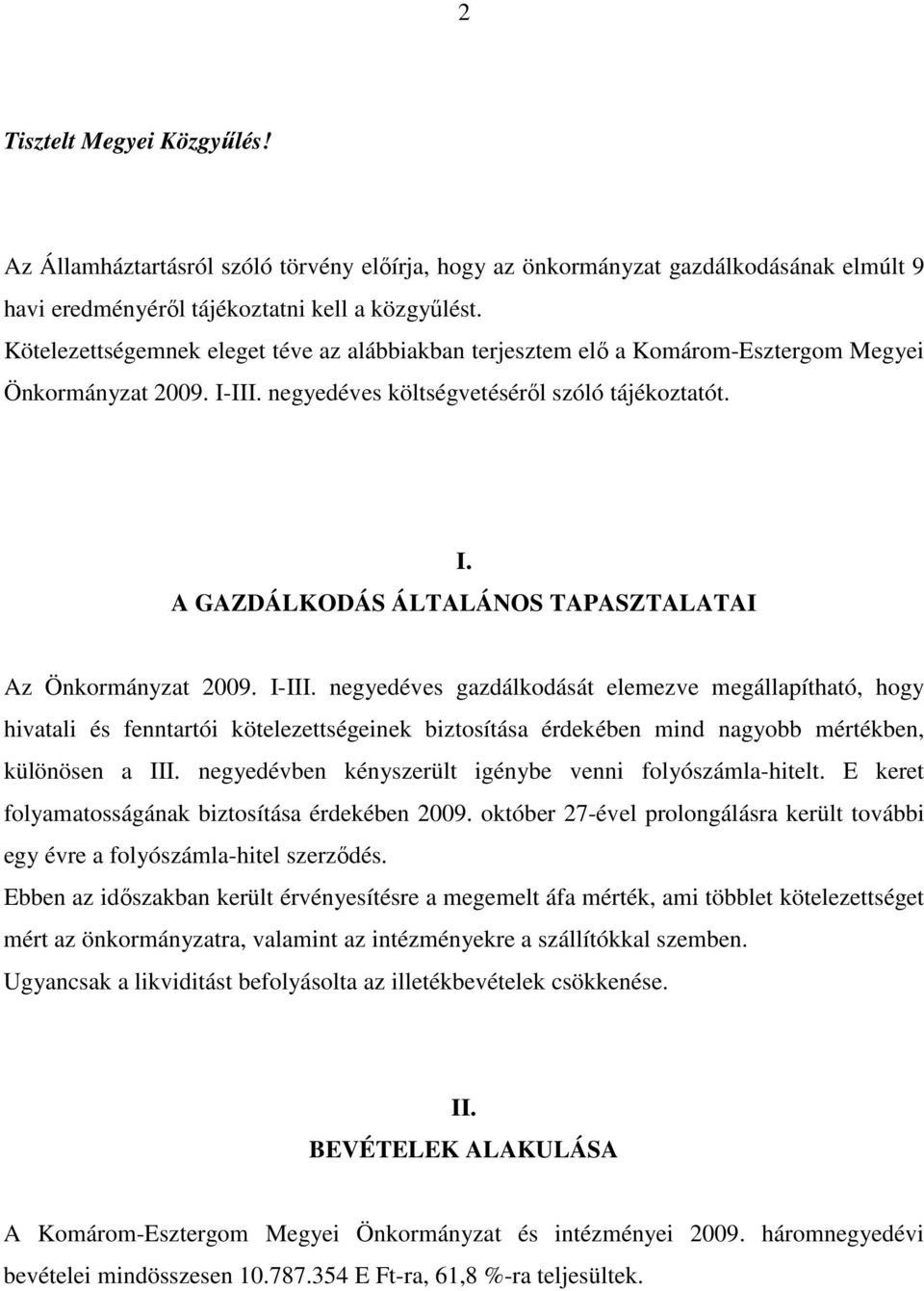 2

Tisztelt Megyei Közgyűlés!

Az Államháztartásról szóló törvény előírja, hogy az önkormányzat gazdálkodásának elmúlt 9 havi eredményéről tájékoztatni kell a közgyűlést.
Kötelezettségemnek eleget téve az alábbiakban terjesztem elő a Komárom-Esztergom Megyei Önkormányzat 2009. I-III. negyedéves költségvetéséről szóló tájékoztatót.

I.
A GAZDÁLKODÁS ÁLTALÁNOS TAPASZTALATAI

Az Önkormányzat 2009. I-III. negyedéves gazdálkodását elemezve megállapítható, hogy hivatali és fenntartói kötelezettségeinek biztosítása érdekében mind nagyobb mértékben, különösen a III. negyedévben kényszerült igénybe venni folyószámla-hitelt. E keret folyamatosságának biztosítása érdekében 2009. október 27-ével prolongálásra került további egy évre a folyószámla-hitel szerződés.
Ebben az időszakban került érvényesítésre a megemelt áfa mérték, ami többlet kötelezettséget mért az önkormányzatra, valamint az intézményekre a szállítókkal szemben.
Ugyancsak a likviditást befolyásolta az illetékbevételek csökkenése.

II.
BEVÉTELEK ALAKULÁSA

A Komárom-Esztergom Megyei Önkormányzat és intézményei 2009. háromnegyedévi bevételei mindösszesen 10.787.354 E Ft-ra, 61,8 %-ra teljesültek.